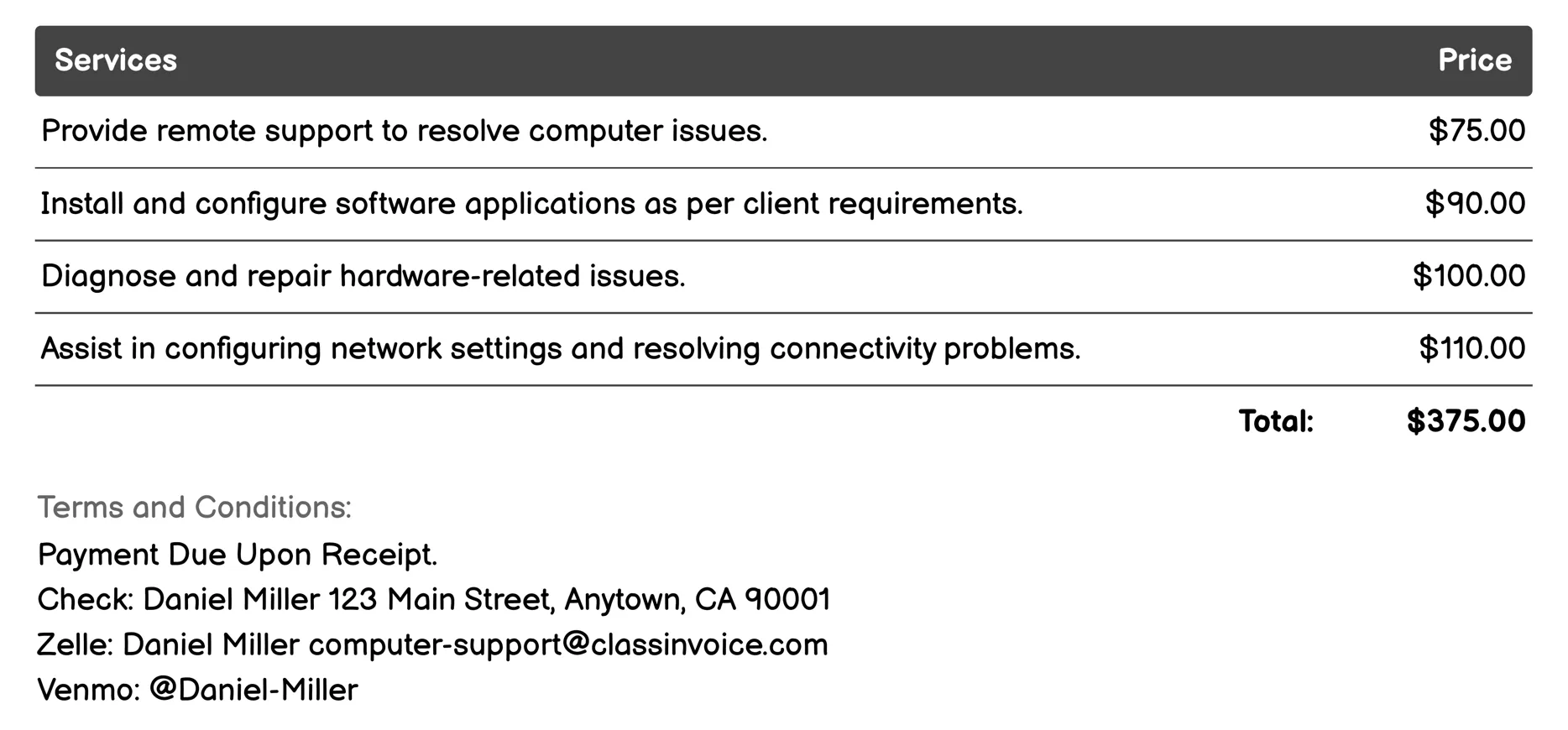 | Services | Price |
|---|---|
| Provide remote support to resolve computer issues. | \$75.00 |
| Install and configure software applications as per client requirements. | \$90.00 |
| Diagnose and repair hardware-related issues. | \$100.00 |
| Assist in configuring network settings and resolving connectivity problems. | \$110.00 |
| Total: | \$375.00 |

Terms and Conditions:
Payment Due Upon Receipt.
Check: Daniel Miller 123 Main Street, Anytown, CA 90001
Zelle: Daniel Miller computer-support@classinvoice.com
Venmo: @Daniel-Miller